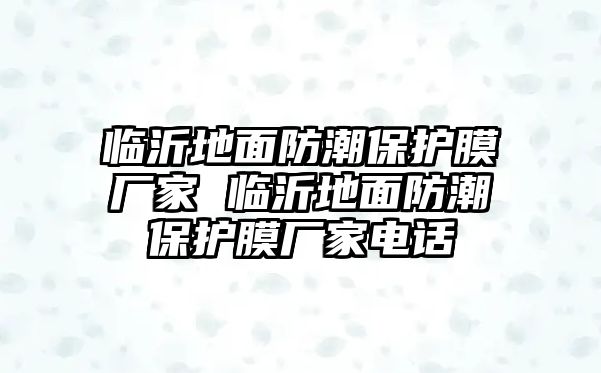 临沂地面防潮保护膜厂家 临沂地面防潮保护膜厂家电话